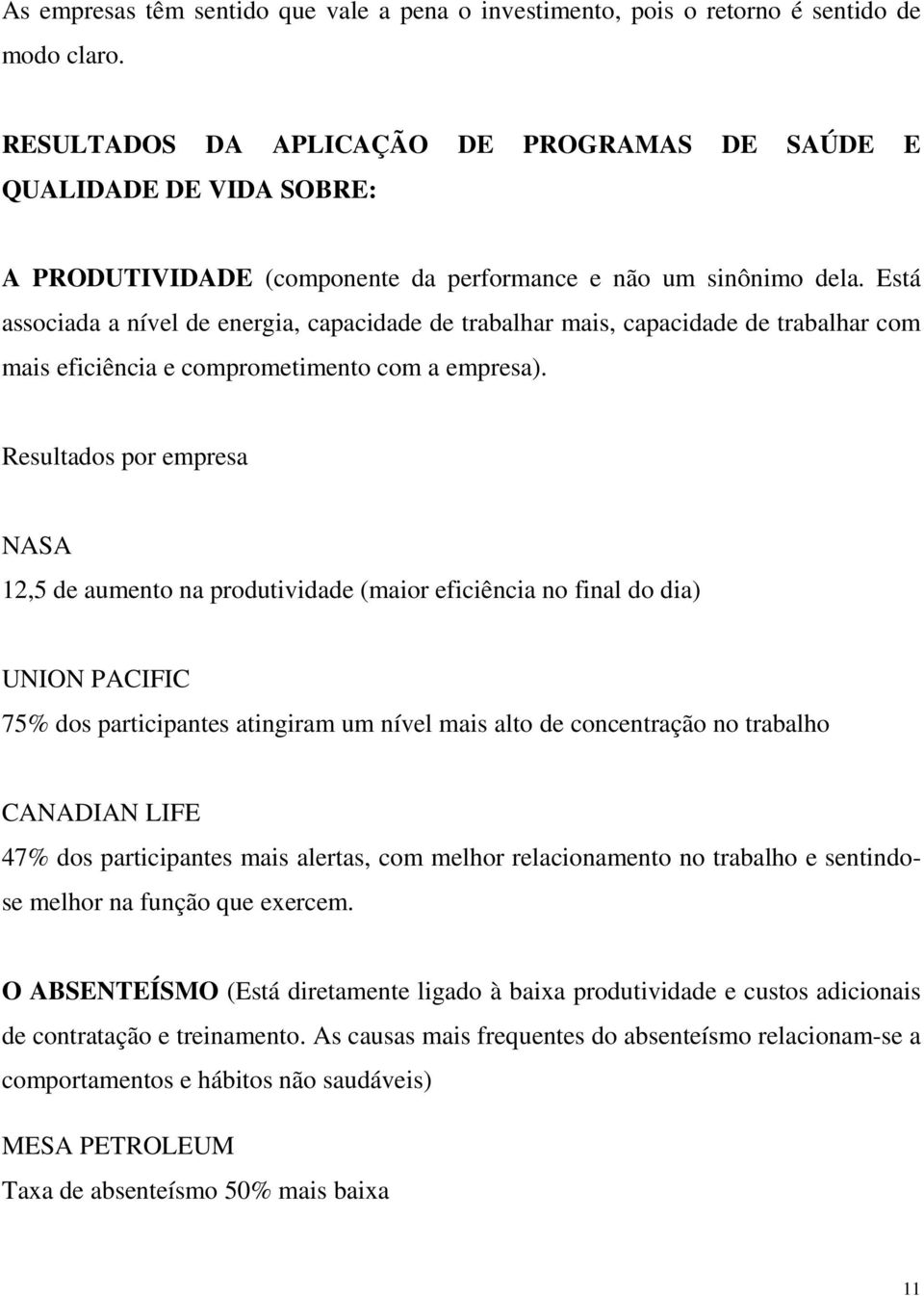 As empresas têm sentido que vale a pena o investimento, pois o retorno é sentido de modo claro.

RESULTADOS DA APLICAÇÃO DE PROGRAMAS DE SAÚDE E QUALIDADE DE VIDA SOBRE:

A PRODUTIVIDADE (componente da performance e não um sinônimo dela. Está associada a nível de energia, capacidade de trabalhar mais, capacidade de trabalhar com mais eficiência e comprometimento com a empresa).

Resultados por empresa

NASA
12,5 de aumento na produtividade (maior eficiência no final do dia)

UNION PACIFIC
75% dos participantes atingiram um nível mais alto de concentração no trabalho

CANADIAN LIFE
47% dos participantes mais alertas, com melhor relacionamento no trabalho e sentindo-se melhor na função que exercem.

O ABSENTEÍSMO (Está diretamente ligado à baixa produtividade e custos adicionais de contratação e treinamento. As causas mais frequentes do absenteísmo relacionam-se a comportamentos e hábitos não saudáveis)

MESA PETROLEUM
Taxa de absenteísmo 50% mais baixa

11